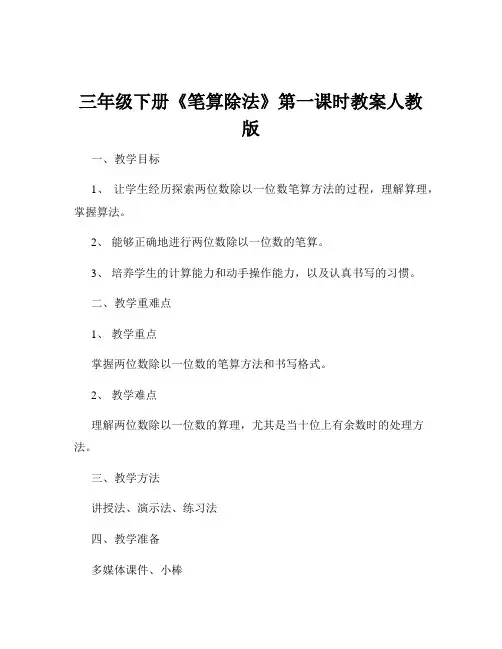 三年级下册《笔算除法》第一课时教案人教版

一、教学目标

1、 让学生经历探索两位数除以一位数笔算方法的过程，理解算理，掌握算法。

2、 能够正确地进行两位数除以一位数的笔算。

3、 培养学生的计算能力和动手操作能力，以及认真书写的习惯。

二、教学重难点

1、 教学重点

掌握两位数除以一位数的笔算方法和书写格式。

2、 教学难点

理解两位数除以一位数的算理，尤其是当十位上有余数时的处理方法。

三、教学方法

讲授法、演示法、练习法

四、教学准备

多媒体课件、小棒